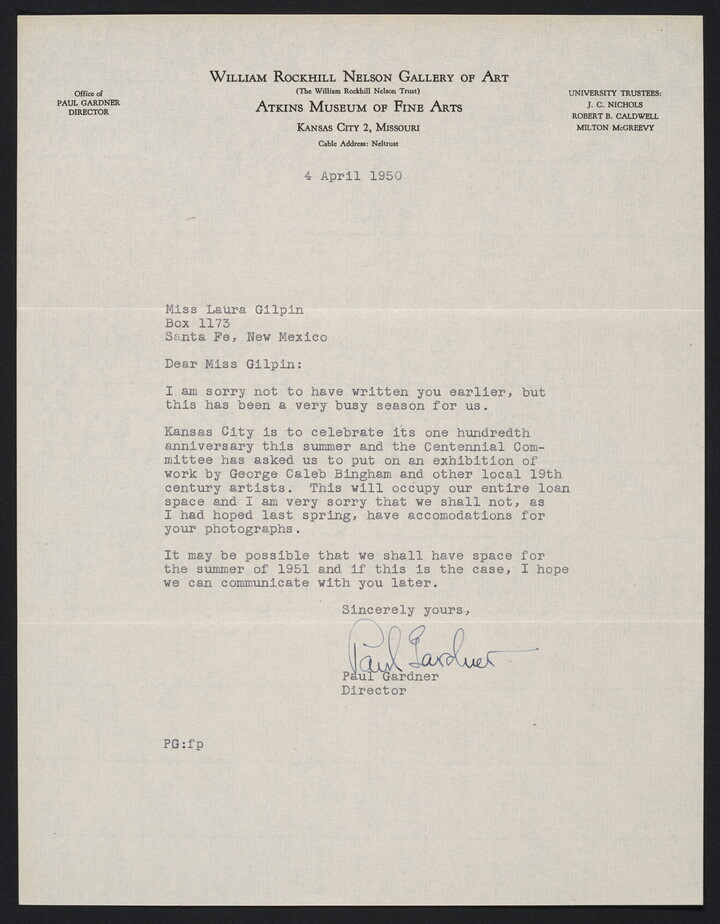 Office of
PAUL GARDNER
DIRECTOR

WILLIAM ROCKHILL NELSON GALLERY OF ART
(The William Rockhill Nelson Trust)
ATKINS MUSEUM OF FINE ARTS
KANSAS CITY 2, MISSOURI
Cable Address: Neltrust

UNIVERSITY TRUSTEES:
J. C. NICHOLS
ROBERT B. CALDWELL
MILTON McGREEVY

4 April 1950

Miss Laura Gilpin
Box 1173
Santa Fe, New Mexico

Dear Miss Gilpin:

I am sorry not to have written you earlier, but this has been a very busy season for us.

Kansas City is to celebrate its one hundredth anniversary this summer and the Centennial Committee has asked us to put on an exhibition of work by George Caleb Bingham and other local 19th century artists. This will occupy our entire loan space and I am very sorry that we shall not, as I had hoped last spring, have accomodations for your photographs.

It may be possible that we shall have space for the summer of 1951 and if this is the case, I hope we can communicate with you later.

Sincerely yours,

Paul Gardner

Paul Gardner
Director

PG:fp